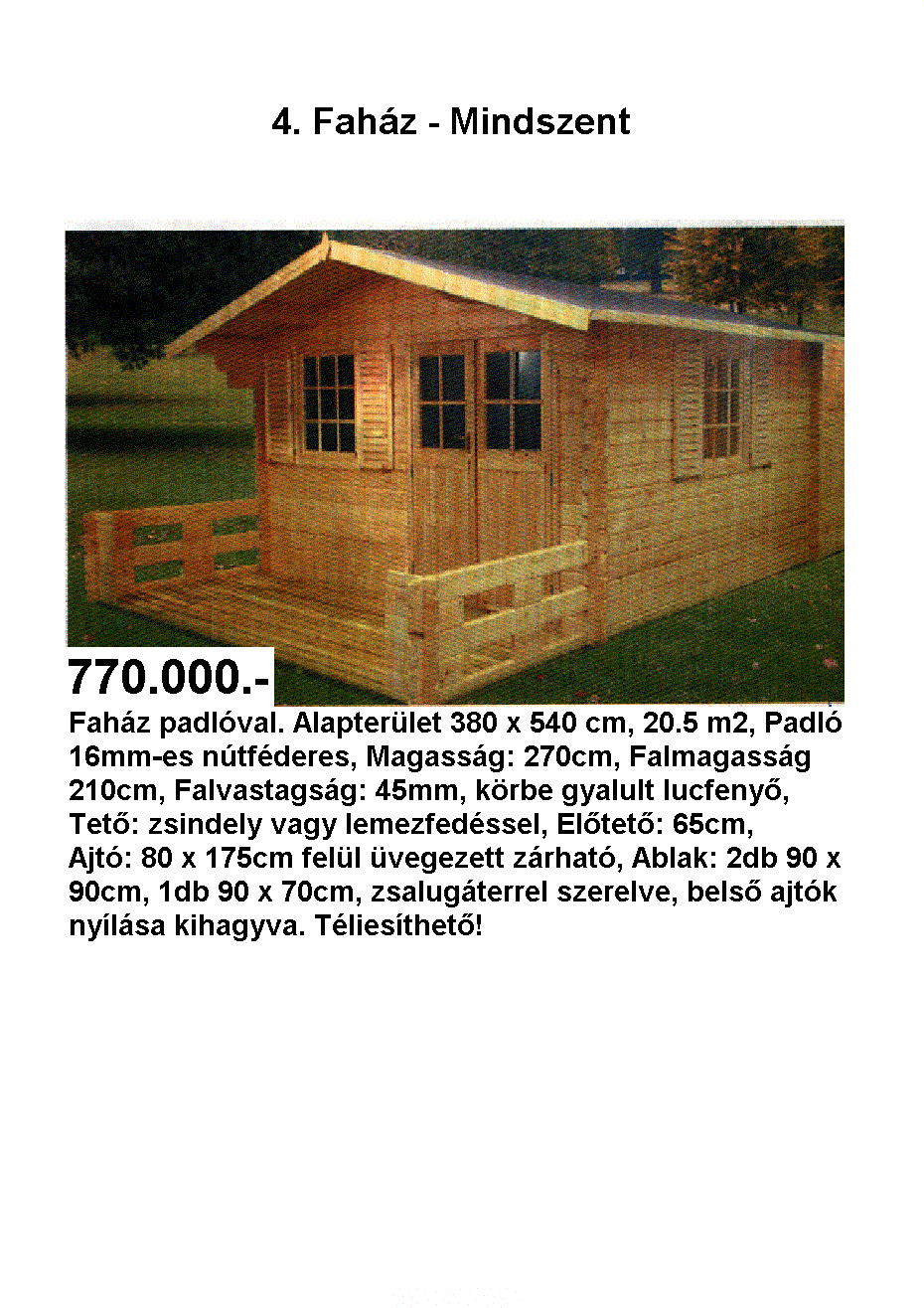 4. Faház - Mindszent

770.000.-

Faház padlóval. Alapterület 380 x 540 cm, 20.5 m2, Padló 16mm-es nútféderes, Magasság: 270cm, Falmagasság 210cm, Falvastagság: 45mm, körbe gyalult lucfenyő, Tető: zsindely vagy lemezfedéssel, Előtető: 65cm, Ajtó: 80 x 175cm felül üvegezett zárható, Ablak: 2db 90 x 90cm, 1db 90 x 70cm, zsalugáterrel szerelve, belső ajtók nyílása kihagyva. Téliesíthető!